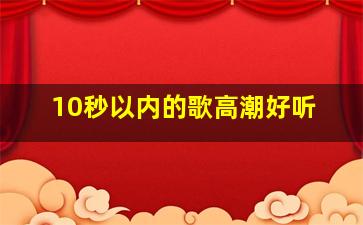 10秒以内的歌高潮好听